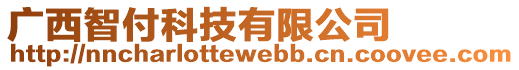 广西智付科技有限公司
http://nncharlottewebb.cn.coovee.com